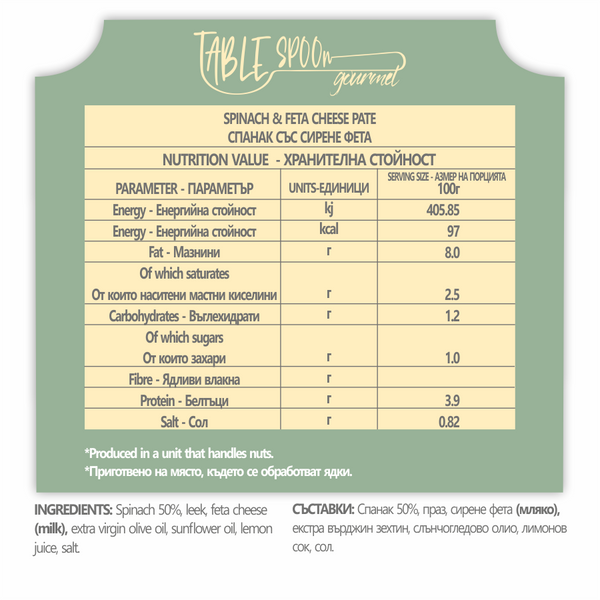 TABLE SPOOn gourmet

SPINACH & FETA CHEESE PATE
СПАНАК СЪС СИРЕНЕ ФЕТА

NUTRITION VALUE - ХРАНИТЕЛНА СТОЙНОСТ

| PARAMETER - ПАРАМЕТЪР | UNITS-ЕДИНИЦИ | SERVING SIZE - АЗМЕР НА ПОРЦИЯТА 100г |
|---|---|---|
| Energy - Енергийна стойност | kj | 405.85 |
| Energy - Енергийна стойност | kcal | 97 |
| Fat - Мазнини | г | 8.0 |
| Of which saturates От които наситени мастни киселини | г | 2.5 |
| Carbohydrates - Въглехидрати | г | 1.2 |
| Of which sugars От които захари | г | 1.0 |
| Fibre - Ядливи влакна | г | |
| Protein - Белтъци | г | 3.9 |
| Salt - Сол | г | 0.82 |

*Produced in a unit that handles nuts.
*Приготвено на място, където се обработват ядки.

INGREDIENTS: Spinach 50%, leek, feta cheese (milk), extra virgin olive oil, sunflower oil, lemon juice, salt.

СЪСТАВКИ: Спанак 50%, праз, сирене фета (мляко), екстра върджин зехтин, слънчогледово олио, лимонов сок, сол.